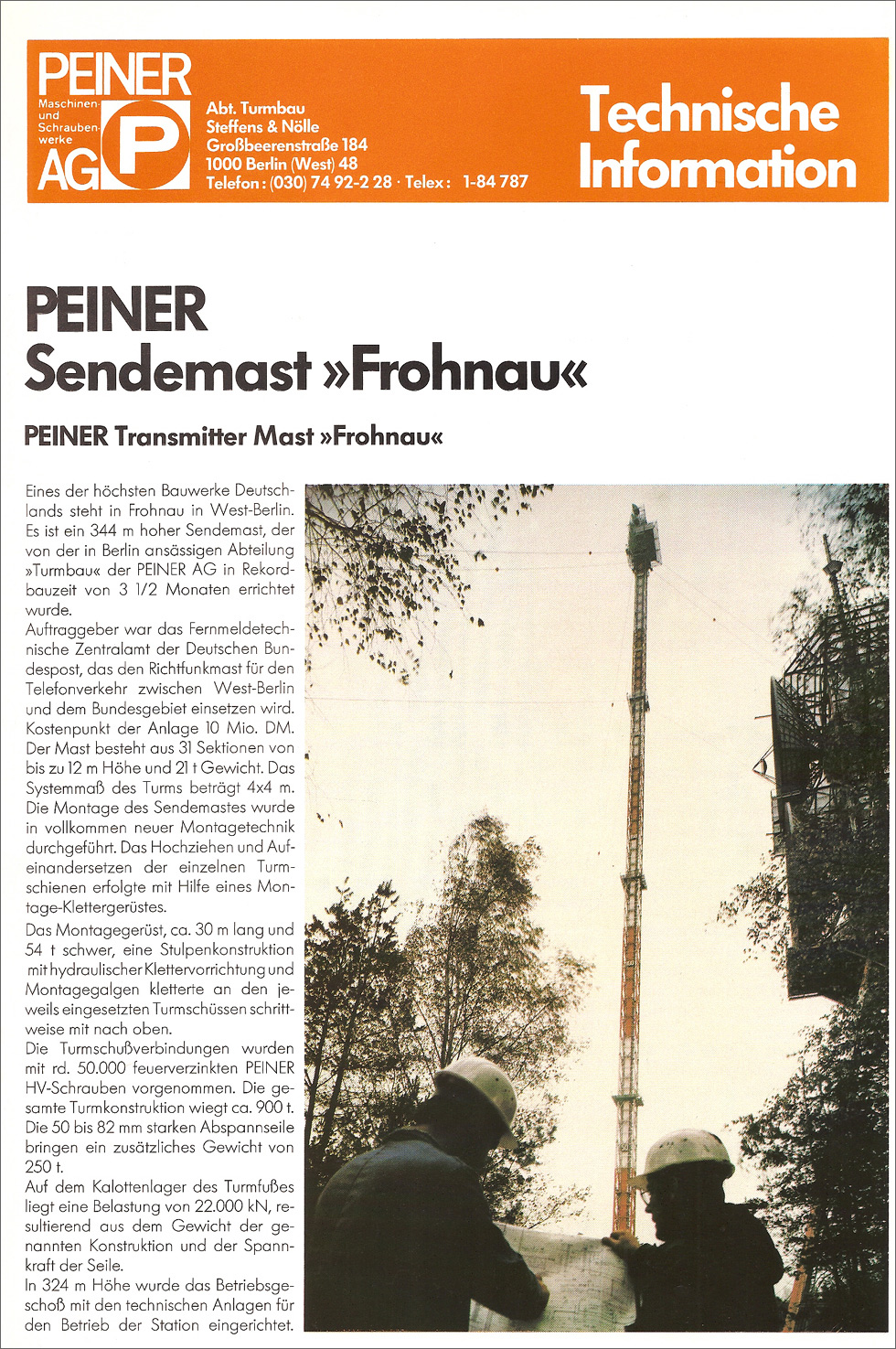 PEINER
Maschinen- und Schrauben-werke
AG
P

Abt. Turmbau
Steffens & Nölle
Großbeerenstraße 184
1000 Berlin (West) 48
Telefon: (030) 74 92-2 28 · Telex: 1-84 787

Technische Information

PEINER
Sendemast »Frohnau«

PEINER Transmitter Mast »Frohnau«

Eines der höchsten Bauwerke Deutschlands steht in Frohnau in West-Berlin. Es ist ein 344 m hoher Sendemast, der von der in Berlin ansässigen Abteilung »Turmbau« der PEINER AG in Rekordbauzeit von 3 1/2 Monaten errichtet wurde.
Auftraggeber war das Fernmeldetechnische Zentralamt der Deutschen Bundespost, das den Richtfunkmast für den Telefonverkehr zwischen West-Berlin und dem Bundesgebiet einsetzen wird. Kostenpunkt der Anlage 10 Mio. DM.
Der Mast besteht aus 31 Sektionen von bis zu 12 m Höhe und 21 t Gewicht. Das Systemmaß des Turms beträgt 4x4 m.
Die Montage des Sendemastes wurde in vollkommen neuer Montagetechnik durchgeführt. Das Hochziehen und Aufeinandersetzen der einzelnen Turmschienen erfolgte mit Hilfe eines Montage-Klettergerüstes.
Das Montagegerüst, ca. 30 m lang und 54 t schwer, eine Stulpenkonstruktion mit hydraulischer Klettervorrichtung und Montagegalgen kletterte an den jeweils eingesetzten Turmschüssen schrittweise mit nach oben.
Die Turmschußverbindungen wurden mit rd. 50.000 feuerverzinkten PEINER HV-Schrauben vorgenommen. Die gesamte Turmkonstruktion wiegt ca. 900 t. Die 50 bis 82 mm starken Abspannseile bringen ein zusätzliches Gewicht von 250 t.
Auf dem Kalottenlager des Turmfußes liegt eine Belastung von 22.000 kN, resultierend aus dem Gewicht der genannten Konstruktion und der Spannkraft der Seile.
In 324 m Höhe wurde das Betriebsgeschoß mit den technischen Anlagen für den Betrieb der Station eingerichtet.